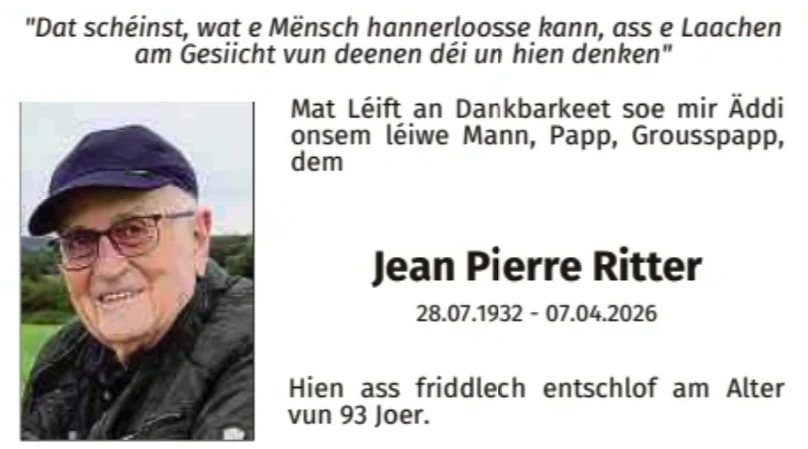 "Dat schéinst, wat e Mënsch hannerloosse kann, ass e Laachen am Gesiicht vun deenen déi un hien denken"

Mat Léift an Dankbarkeet soe mir Äddi onsem léiwe Mann, Papp, Grousspapp, dem

Jean Pierre Ritter

28.07.1932 - 07.04.2026

Hien ass friddlech entschlof am Alter vun 93 Joer.